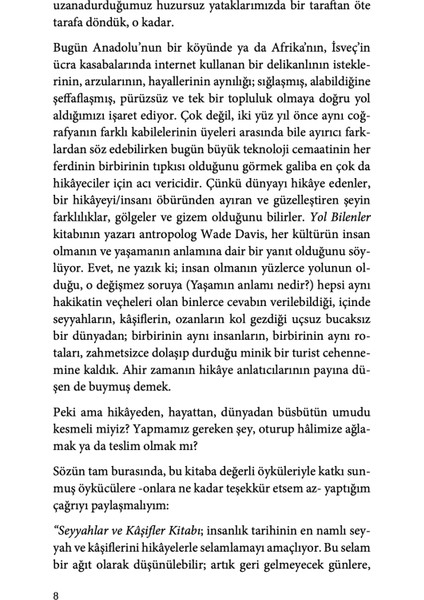 uzanadurduğumuz huzursuz yataklarımızda bir taraftan öte tarafa döndük, o kadar.

Bugün Anadolu'nun bir köyünde ya da Afrika'nın, İsveç'in ücra kasabalarında internet kullanan bir delikanlının isteklerinin, arzularının, hayallerinin aynılığı; sığlaşmış, alabildiğine şeffaflaşmış, pürüzsüz ve tek bir topluluk olmaya doğru yol aldığımızı işaret ediyor. Çok değil, iki yüz yıl önce aynı coğrafyanın farklı kabilelerinin üyeleri arasında bile ayırıcı farklardan söz edebilirken bugün büyük teknoloji cemaatinin her ferdinin birbirinin tıpkısı olduğunu görmek galiba en çok da hikâyeciler için acı vericidir. Çünkü dünyayı hikâye edenler, bir hikâyeyi/insanı öbüründen ayıran ve güzelleştiren şeyin farklılıklar, gölgeler ve gizem olduğunu bilirler. Yol Bilenler kitabının yazarı antropolog Wade Davis, her kültürün insan olmanın ve yaşamanın anlamına dair bir yanıt olduğunu söylüyor. Evet, ne yazık ki; insan olmanın yüzlerce yolunun olduğu, o değişmez soruya (Yaşamın anlamı nedir?) hepsi aynı hakikatin veçheleri olan binlerce cevabın verilebildiği, içinde seyyahların, kâşiflerin, ozanların kol gezdiği uçsuz bucaksız bir dünyadan; birbirinin aynı insanların, birbirinin aynı rotaları, zahmetsizce dolaşıp durduğu minik bir turist cehennemine kaldık. Ahir zamanın hikâye anlatıcılarının payına düşen de buymuş demek.

Peki ama hikâyeden, hayattan, dünyadan büsbütün umudu kesmeli miyiz? Yapmamız gereken şey, oturup hâlimize ağlamak ya da teslim olmak mı?

Sözün tam burasında, bu kitaba değerli öyküleriyle katkı sunmuş öykücülere -onlara ne kadar teşekkür etsem az- yaptığım çağrıyı paylaşmalıyım:

"Seyyahlar ve Kâşifler Kitabı; insanlık tarihinin en namlı seyyah ve kâşiflerini hikâyelerle selamlamayı amaçlıyor. Bu selam bir ağıt olarak düşünülebilir; artık geri gelmeyecek günlere,

8